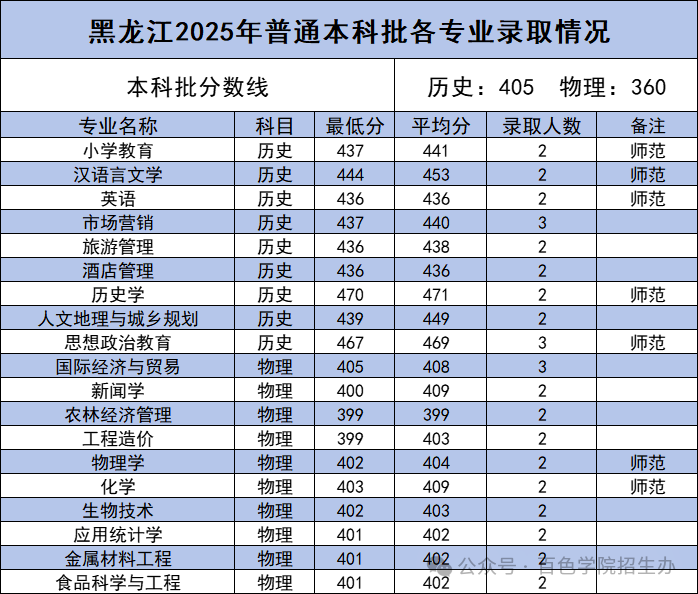 黑龙江2025年普通本科批各专业录取情况

本科批分数线

历史：405 物理：360

| 专业名称 | 科目 | 最低分 | 平均分 | 录取人数 | 备注 |
|---|---|---|---|---|---|
| 小学教育 | 历史 | 437 | 441 | 2 | 师范 |
| 汉语言文学 | 历史 | 444 | 453 | 2 | 师范 |
| 英语 | 历史 | 436 | 436 | 2 | 师范 |
| 市场营销 | 历史 | 437 | 440 | 3 | |
| 旅游管理 | 历史 | 436 | 438 | 2 | |
| 酒店管理 | 历史 | 436 | 436 | 2 | |
| 历史学 | 历史 | 470 | 471 | 2 | 师范 |
| 人文地理与城乡规划 | 历史 | 439 | 449 | 2 | |
| 思想政治教育 | 历史 | 467 | 469 | 3 | 师范 |
| 国际经济与贸易 | 物理 | 405 | 408 | 3 | |
| 新闻学 | 物理 | 400 | 409 | 2 | |
| 农林经济管理 | 物理 | 399 | 399 | 2 | |
| 工程造价 | 物理 | 399 | 403 | 2 | |
| 物理学 | 物理 | 402 | 404 | 2 | 师范 |
| 化学 | 物理 | 403 | 409 | 2 | 师范 |
| 生物技术 | 物理 | 402 | 403 | 2 | |
| 应用统计学 | 物理 | 401 | 402 | 2 | |
| 金属材料工程 | 物理 | 401 | 402 | 2 | |
| 食品科学与工程 | 物理 | 401 | 402 | 2 | |

公众号 · 百色学院招生办